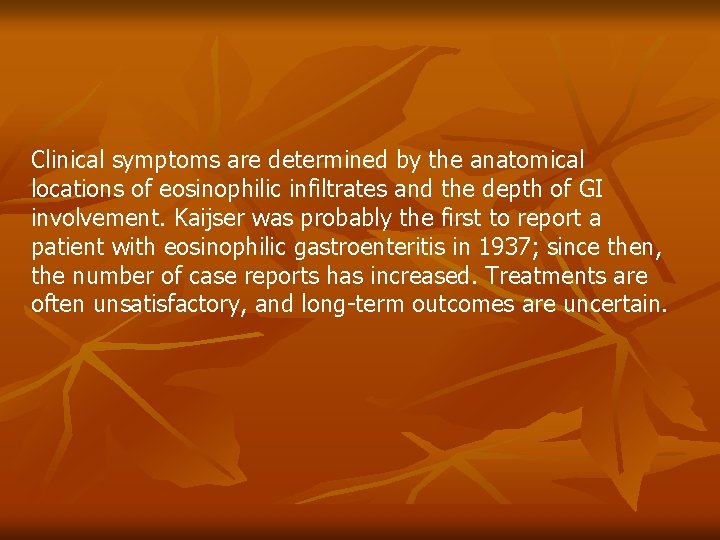 Clinical symptoms are determined by the anatomical locations of eosinophilic infiltrates and the depth of GI involvement. Kaijser was probably the first to report a patient with eosinophilic gastroenteritis in 1937; since then, the number of case reports has increased. Treatments are often unsatisfactory, and long-term outcomes are uncertain.